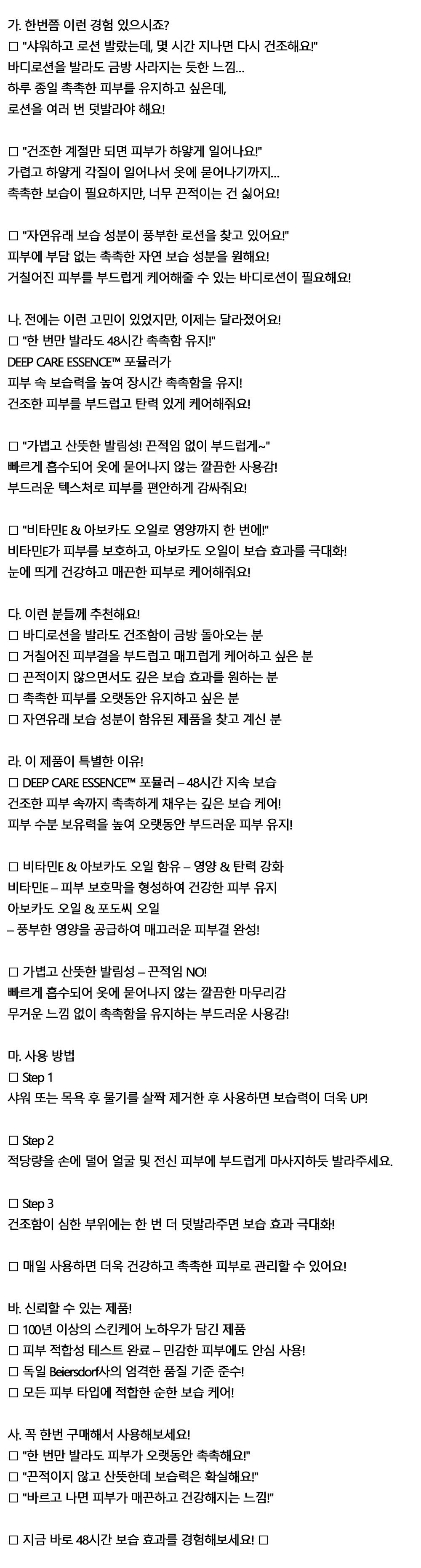 가. 한번쯤 이런 경험 있으시죠?
□ "샤워하고 로션 발랐는데, 몇 시간 지나면 다시 건조해요!"
바디로션을 발라도 금방 사라지는 듯한 느낌...
하루 종일 촉촉한 피부를 유지하고 싶은데,
로션을 여러 번 덧발라야 해요!

□ "건조한 계절만 되면 피부가 하얗게 일어나요!"
가렵고 하얗게 각질이 일어나서 옷에 묻어나기까지...
촉촉한 보습이 필요하지만, 너무 끈적이는 건 싫어요!

□ "자연유래 보습 성분이 풍부한 로션을 찾고 있어요!"
피부에 부담 없는 촉촉한 자연 보습 성분을 원해요!
거칠어진 피부를 부드럽게 케어해줄 수 있는 바디로션이 필요해요!

나. 전에는 이런 고민이 있었지만, 이제는 달라졌어요!
□ "한 번만 발라도 48시간 촉촉함 유지!"
DEEP CARE ESSENCE™ 포뮬러가
피부 속 보습력을 높여 장시간 촉촉함을 유지!
건조한 피부를 부드럽고 탄력 있게 케어해줘요!

□ "가볍고 산뜻한 발림성! 끈적임 없이 부드럽게~"
빠르게 흡수되어 옷에 묻어나지 않는 깔끔한 사용감!
부드러운 텍스처로 피부를 편안하게 감싸줘요!

□ "비타민E & 아보카도 오일로 영양까지 한 번에!"
비타민E가 피부를 보호하고, 아보카도 오일이 보습 효과를 극대화!
눈에 띄게 건강하고 매끈한 피부로 케어해줘요!

다. 이런 분들께 추천해요!
□ 바디로션을 발라도 건조함이 금방 돌아오는 분
□ 거칠어진 피부결을 부드럽고 매끄럽게 케어하고 싶은 분
□ 끈적이지 않으면서도 깊은 보습 효과를 원하는 분
□ 촉촉한 피부를 오랫동안 유지하고 싶은 분
□ 자연유래 보습 성분이 함유된 제품을 찾고 계신 분

라. 이 제품이 특별한 이유!
□ DEEP CARE ESSENCE™ 포뮬러 – 48시간 지속 보습
건조한 피부 속까지 촉촉하게 채우는 깊은 보습 케어!
피부 수분 보유력을 높여 오랫동안 부드러운 피부 유지!

□ 비타민E & 아보카도 오일 함유 – 영양 & 탄력 강화
비타민E – 피부 보호막을 형성하여 건강한 피부 유지
아보카도 오일 & 포도씨 오일
– 풍부한 영양을 공급하여 매끄러운 피부결 완성!

□ 가볍고 산뜻한 발림성 – 끈적임 NO!
빠르게 흡수되어 옷에 묻어나지 않는 깔끔한 마무리감
무거운 느낌 없이 촉촉함을 유지하는 부드러운 사용감!

마. 사용 방법
□ Step 1
샤워 또는 목욕 후 물기를 살짝 제거한 후 사용하면 보습력이 더욱 UP!

□ Step 2
적당량을 손에 덜어 얼굴 및 전신 피부에 부드럽게 마사지하듯 발라주세요.

□ Step 3
건조함이 심한 부위에는 한 번 더 덧발라주면 보습 효과 극대화!

□ 매일 사용하면 더욱 건강하고 촉촉한 피부로 관리할 수 있어요!

바. 신뢰할 수 있는 제품!
□ 100년 이상의 스킨케어 노하우가 담긴 제품
□ 피부 적합성 테스트 완료 – 민감한 피부에도 안심 사용!
□ 독일 Beiersdorf사의 엄격한 품질 기준 준수!
□ 모든 피부 타입에 적합한 순한 보습 케어!

사. 꼭 한번 구매해서 사용해보세요!
□ "한 번만 발라도 피부가 오랫동안 촉촉해요!"
□ "끈적이지 않고 산뜻한데 보습력은 확실해요!"
□ "바르고 나면 피부가 매끈하고 건강해지는 느낌!"

□ 지금 바로 48시간 보습 효과를 경험해보세요! □